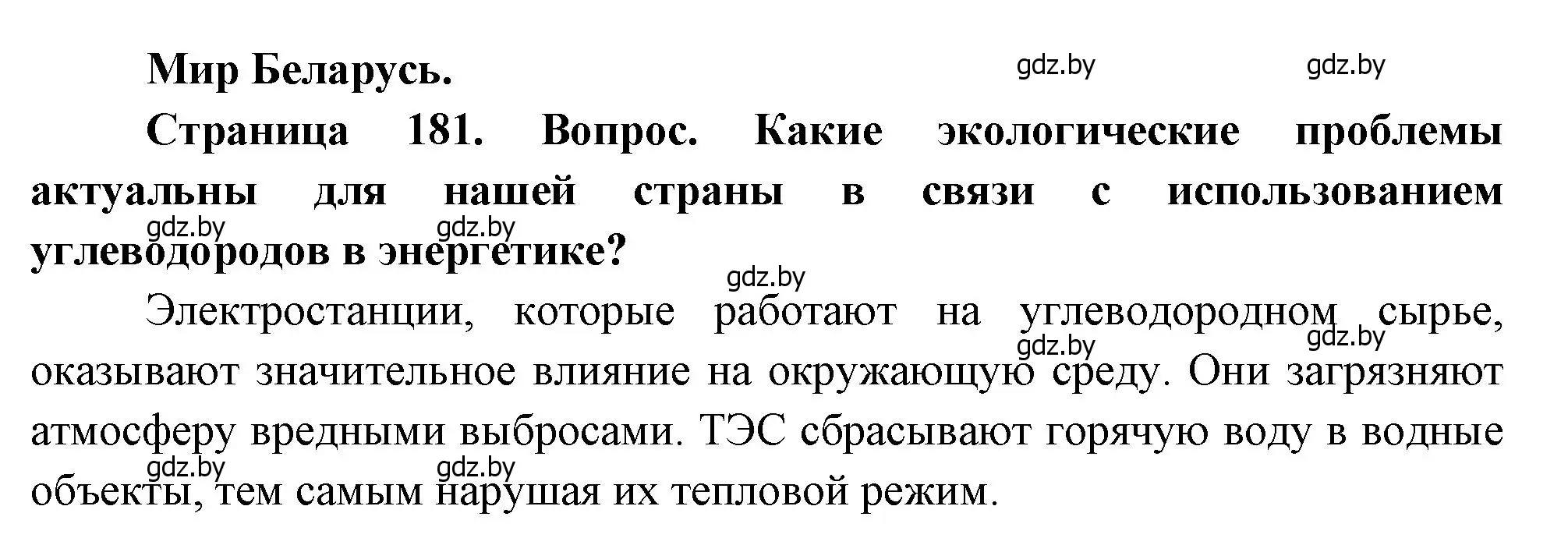 Мир Беларусь.

gdz.by gdz.by

Страница 181. Вопрос. Какие экологические проблемы актуальны для нашей страны в связи с использованием углеводородов в энергетике?

gdz.by gdz.by

gdz.by

Электростанции, которые работают на углеводородном сырье, оказывают значительное влияние на окружающую среду. Они загрязняют атмосферу вредными выбросами. ТЭС сбрасывают горячую воду в водные объекты, тем самым нарушая их тепловой режим.

gdz.by gdz.by

gdz.by gdz.by